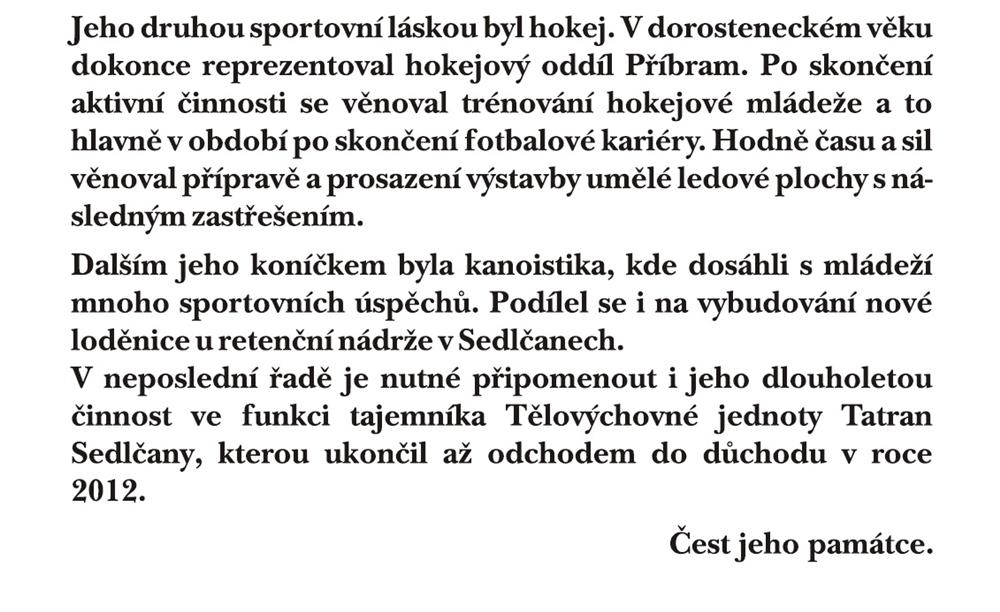 Jeho druhou sportovní láskou byl hokej. V dorosteneckém věku dokonce reprezentoval hokejový oddíl Příbram. Po skončení aktivní činnosti se věnoval trénování hokejové mládeže a to hlavně v období po skončení fotbalové kariéry. Hodně času a sil věnoval přípravě a prosazení výstavby umělé ledové plochy s následným zastřešením.

Dalším jeho koníčkem byla kanoistika, kde dosáhli s mládeží mnoho sportovních úspěchů. Podílel se i na vybudování nové loděnice u retenční nádrže v Sedlčanech.
V neposlední řadě je nutné připomenout i jeho dlouholetou činnost ve funkci tajemníka Tělovýchovné jednoty Tatran Sedlčany, kterou ukončil až odchodem do důchodu v roce 2012.

Čest jeho památce.